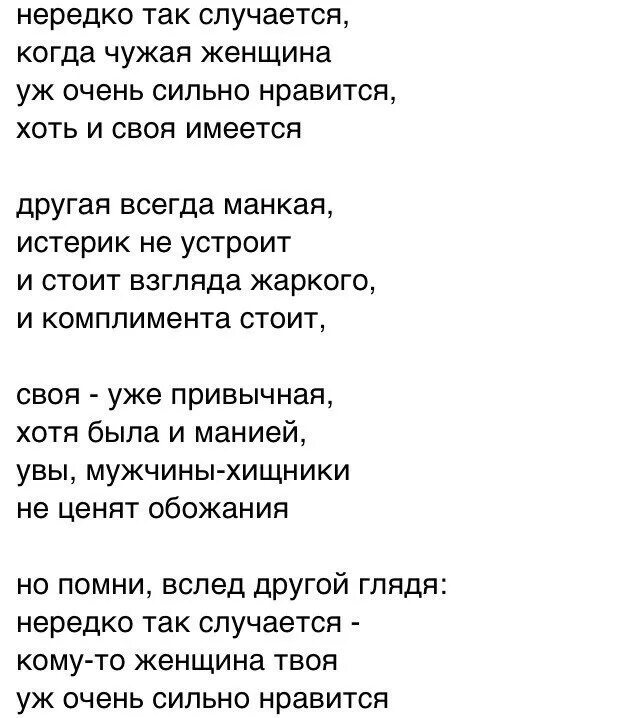 нередко так случается,
когда чужая женщина
уж очень сильно нравится,
хоть и своя имеется

другая всегда манкая,
истерик не устроит
и стоит взгляда жаркого,
и комплимента стоит,

своя - уже привычная,
хотя была и манией,
увы, мужчины-хищники
не ценят обожания

но помни, вслед другой глядя:
нередко так случается -
кому-то женщина твоя
уж очень сильно нравится